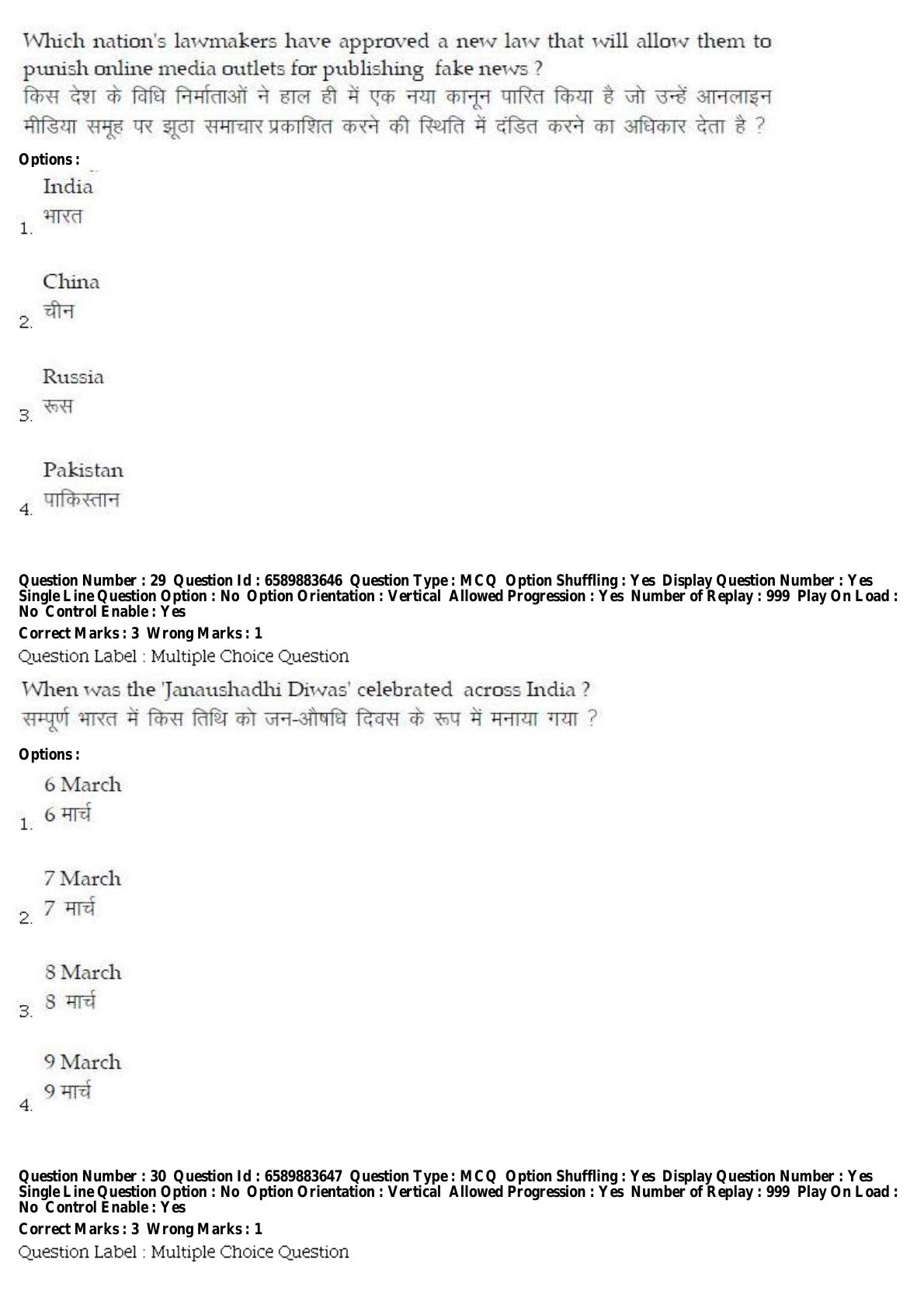 Which nation's lawmakers have approved a new law that will allow them to punish online media outlets for publishing fake news ?
किस देश के विधि निर्माताओं ने हाल ही में एक नया कानून पारित किया है जो उन्हें आनलाइन मीडिया समूह पर झूठा समाचार प्रकाशित करने की स्थिति में दंडित करने का अधिकार देता है ?

Options :

1. India
भारत

2. China
चीन

3. Russia
रूस

4. Pakistan
पाकिस्तान

Question Number : 29 Question Id : 6589883646 Question Type : MCQ Option Shuffling : Yes Display Question Number : Yes Single Line Question Option : No Option Orientation : Vertical Allowed Progression : Yes Number of Replay : 999 Play On Load : No Control Enable : Yes

Correct Marks : 3 Wrong Marks : 1

Question Label : Multiple Choice Question

When was the 'Janaushadhi Diwas' celebrated across India ?
सम्पूर्ण भारत में किस तिथि को जन-औषधि दिवस के रूप में मनाया गया ?

Options :

1. 6 March
6 मार्च

2. 7 March
7 मार्च

3. 8 March
8 मार्च

4. 9 March
9 मार्च

Question Number : 30 Question Id : 6589883647 Question Type : MCQ Option Shuffling : Yes Display Question Number : Yes Single Line Question Option : No Option Orientation : Vertical Allowed Progression : Yes Number of Replay : 999 Play On Load : No Control Enable : Yes

Correct Marks : 3 Wrong Marks : 1

Question Label : Multiple Choice Question